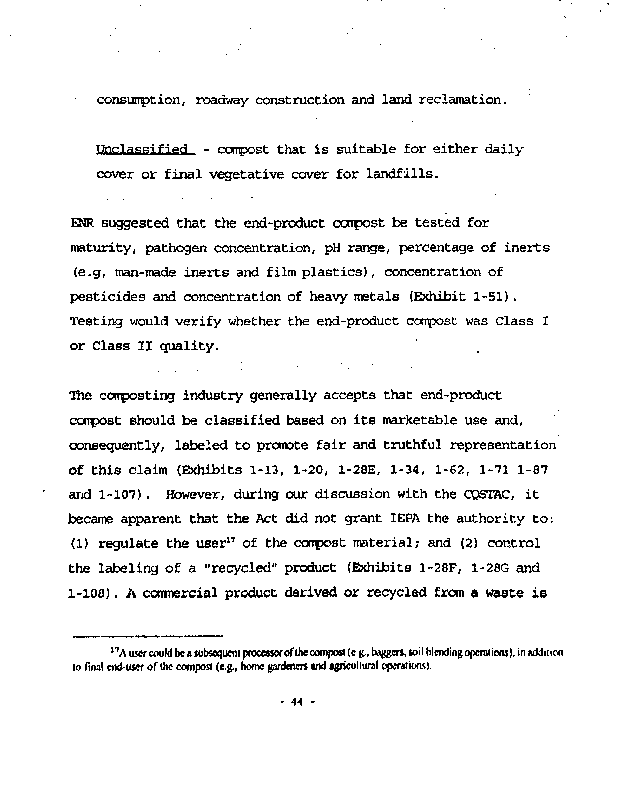 consumption, roadway construction and land reclamation.

Unclassified - compost that is suitable for either daily cover or final vegetative cover for landfills.

ENR suggested that the end-product compost be tested for maturity, pathogen concentration, pH range, percentage of inerts (e.g, man-made inerts and film plastics), concentration of pesticides and concentration of heavy metals (Exhibit 1-51). Testing would verify whether the end-product compost was Class I or Class II quality.

The composting industry generally accepts that end-product compost should be classified based on its marketable use and, consequently, labeled to promote fair and truthful representation of this claim (Exhibits 1-13, 1-20, 1-28E, 1-34, 1-62, 1-71 1-87 and 1-107). However, during our discussion with the CQSTAC, it became apparent that the Act did not grant IEPA the authority to: (1) regulate the user$^{17}$ of the compost material; and (2) control the labeling of a "recycled" product (Exhibits 1-28F, 1-28G and 1-108). A commercial product derived or recycled from a waste is

$^{17}$A user could be a subsequent processor of the compost (e.g., baggers, soil blending operations), in addition to final end-user of the compost (e.g., home gardeners and agricultural operations).

- 44 -